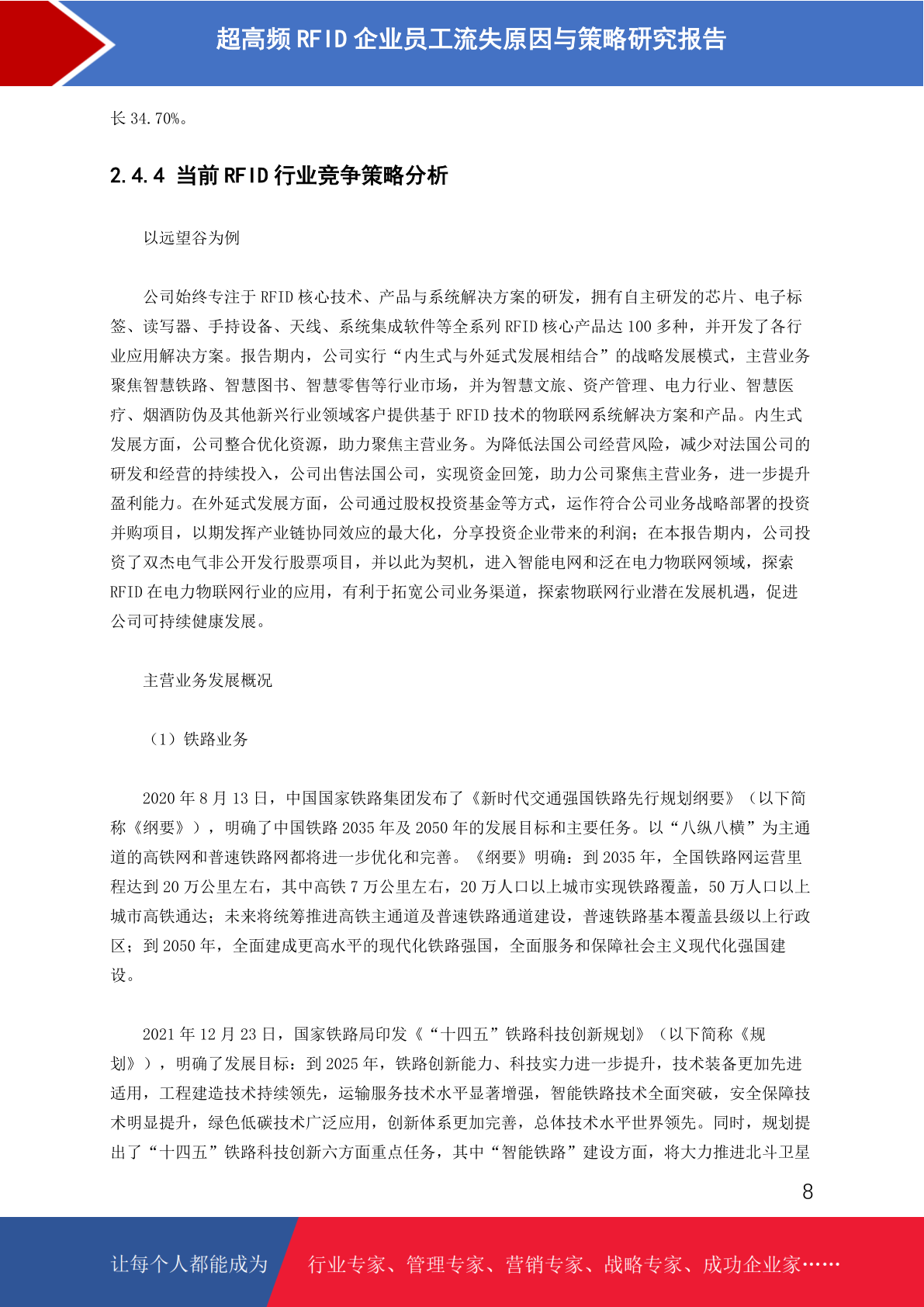 超高频 RFID 企业员工流失原因与策略研究报告

长 34.70%。

2.4.4 当前 RFID 行业竞争策略分析

以远望谷为例

公司始终专注于 RFID 核心技术、产品与系统解决方案的研发，拥有自主研发的芯片、电子标签、读写器、手持设备、天线、系统集成软件等全系列 RFID 核心产品达 100 多种，并开发了各行业应用解决方案。报告期内，公司实行“内生式与外延式发展相结合”的战略发展模式，主营业务聚焦智慧铁路、智慧图书、智慧零售等行业市场，并为智慧文旅、资产管理、电力行业、智慧医疗、烟酒防伪及其他新兴行业领域客户提供基于 RFID 技术的物联网系统解决方案和产品。内生式发展方面，公司整合优化资源，助力聚焦主营业务。为降低法国公司经营风险，减少对法国公司的研发和经营的持续投入，公司出售法国公司，实现资金回笼，助力公司聚焦主营业务，进一步提升盈利能力。在外延式发展方面，公司通过股权投资基金等方式，运作符合公司业务战略部署的投资并购项目，以期发挥产业链协同效应的最大化，分享投资企业带来的利润；在本报告期内，公司投资了双杰电气非公开发行股票项目，并以此为契机，进入智能电网和泛在电力物联网领域，探索 RFID 在电力物联网行业的应用，有利于拓宽公司业务渠道，探索物联网行业潜在发展机遇，促进公司可持续健康发展。

主营业务发展概况

（1）铁路业务

2020 年 8 月 13 日，中国国家铁路集团发布了《新时代交通强国铁路先行规划纲要》（以下简称《纲要》），明确了中国铁路 2035 年及 2050 年的发展目标和主要任务。以“八纵八横”为主通道的高铁网和普速铁路网都将进一步优化和完善。《纲要》明确：到 2035 年，全国铁路网运营里程达到 20 万公里左右，其中高铁 7 万公里左右，20 万人口以上城市实现铁路覆盖，50 万人口以上城市高铁通达；未来将统筹推进高铁主通道及普速铁路通道建设，普速铁路基本覆盖县级以上行政区；到 2050 年，全面建成更高水平的现代化铁路强国，全面服务和保障社会主义现代化强国建设。

2021 年 12 月 23 日，国家铁路局印发《“十四五”铁路科技创新规划》（以下简称《规划》），明确了发展目标：到 2025 年，铁路创新能力、科技实力进一步提升，技术装备更加先进适用，工程建造技术持续领先，运输服务技术水平显著增强，智能铁路技术全面突破，安全保障技术明显提升，绿色低碳技术广泛应用，创新体系更加完善，总体技术水平世界领先。同时，规划提出了“十四五”铁路科技创新六方面重点任务，其中“智能铁路”建设方面，将大力推进北斗卫星

8

让每个人都能成为 行业专家、管理专家、营销专家、战略专家、成功企业家……